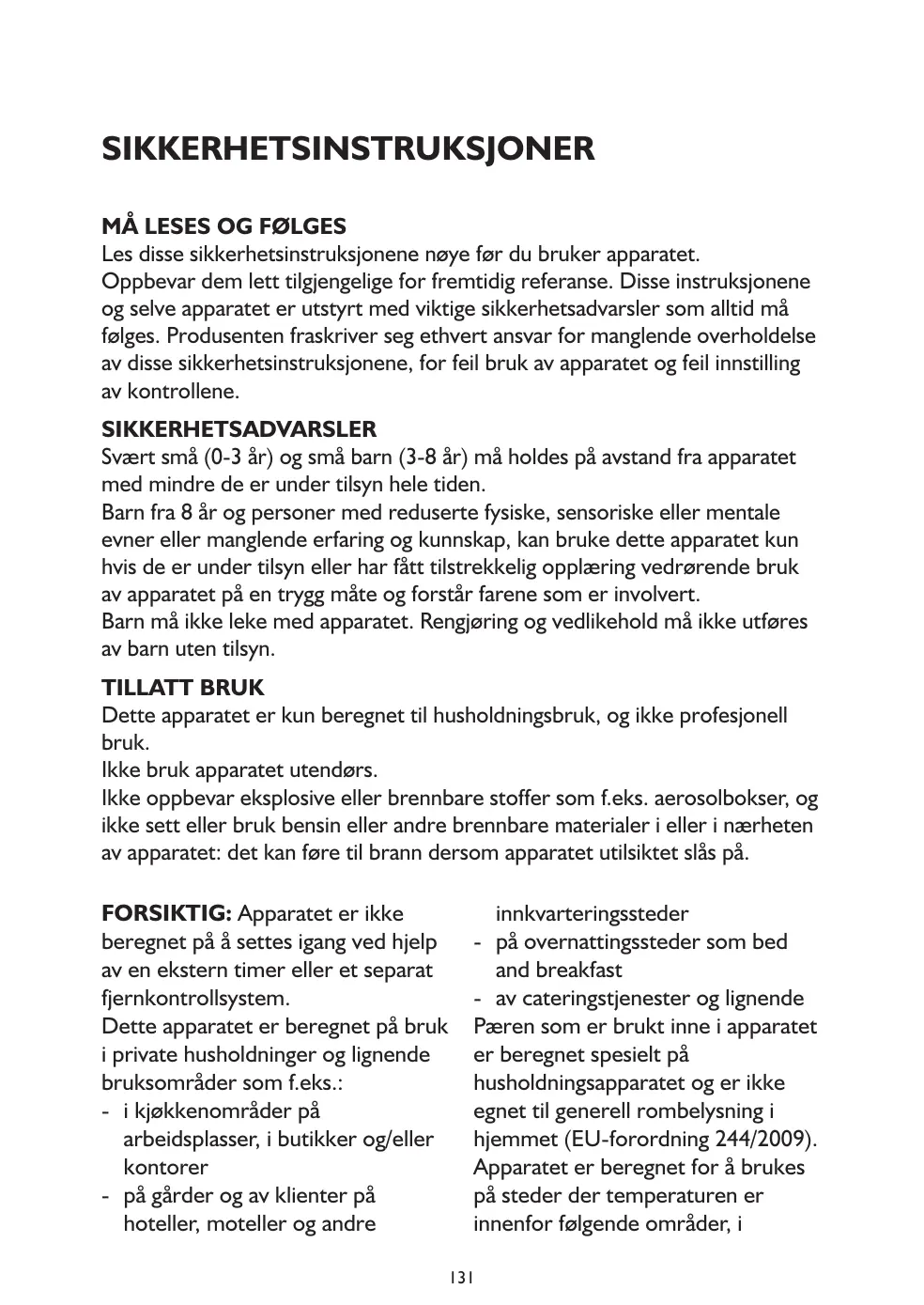 SIKKERHETSINSTRUKSJONER

MÅ LESES OG FØLGES
Les disse sikkerhetsinstruksjonene nøye før du bruker apparatet. Oppbevar dem lett tilgjengelige for fremtidig referanse. Disse instruksjonene og selve apparatet er utstyrt med viktige sikkerhetsadvarsler som alltid må følges. Produsenten fraskriver seg ethvert ansvar for manglende overholdelse av disse sikkerhetsinstruksjonene, for feil bruk av apparatet og feil innstilling av kontrollene.

SIKKERHETSADVARSLER
Svært små (0-3 år) og små barn (3-8 år) må holdes på avstand fra apparatet med mindre de er under tilsyn hele tiden.
Barn fra 8 år og personer med reduserte fysiske, sensoriske eller mentale evner eller manglende erfaring og kunnskap, kan bruke dette apparatet kun hvis de er under tilsyn eller har fått tilstrekkelig opplæring vedrørende bruk av apparatet på en trygg måte og forstår farene som er involvert.
Barn må ikke leke med apparatet. Rengjøring og vedlikehold må ikke utføres av barn uten tilsyn.

TILLATT BRUK
Dette apparatet er kun beregnet til husholdningsbruk, og ikke profesjonell bruk.
Ikke bruk apparatet utendørs.
Ikke oppbevar eksplosive eller brennbare stoffer som f.eks. aerosolbokser, og ikke sett eller bruk bensin eller andre brennbare materialer i eller i nærheten av apparatet: det kan føre til brann dersom apparatet utilsiktet slås på.

FORSIKTIG: Apparatet er ikke beregnet på å settes igang ved hjelp av en ekstern timer eller et separat fjernkontrollsystem.
Dette apparatet er beregnet på bruk i private husholdninger og lignende bruksområder som f.eks.:
- i kjøkkenområder på arbeidsplasser, i butikker og/eller kontorer
- på gårder og av klienter på hoteller, moteller og andre innkvarteringssteder
- på overnattingssteder som bed and breakfast
- av cateringstjenester og lignende
Pæren som er brukt inne i apparatet er beregnet spesielt på husholdningsapparatet og er ikke egnet til generell rombelysning i hjemmet (EU-forordning 244/2009).
Apparatet er beregnet for å brukes på steder der temperaturen er innenfor følgende områder, i

131